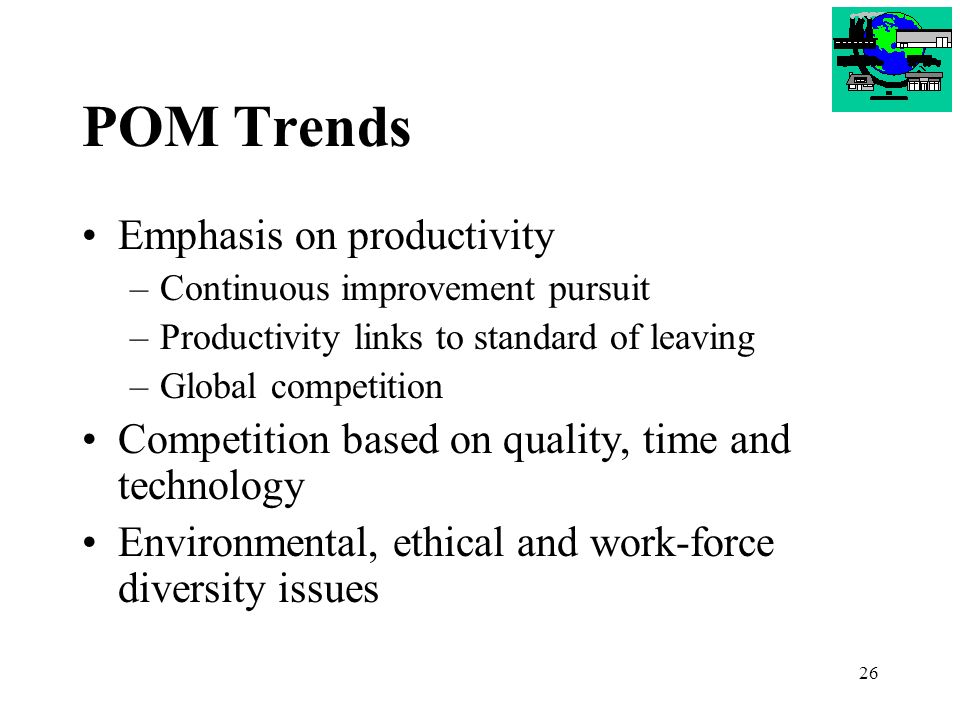 POM Trends

• Emphasis on productivity
– Continuous improvement pursuit
– Productivity links to standard of leaving
– Global competition
• Competition based on quality, time and technology
• Environmental, ethical and work-force diversity issues

26